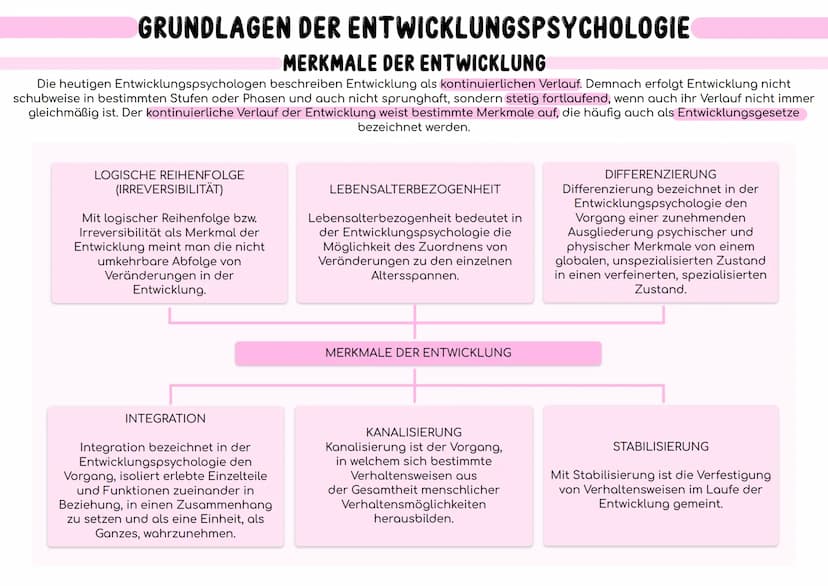 GRUNDLAGEN DER ENTWICKLUNGSPSYCHOLOGIE

MERKMALE DER ENTWICKLUNG

Die heutigen Entwicklungspsychologen beschreiben Entwicklung als kontinuierlichen Verlauf. Demnach erfolgt Entwicklung nicht schubweise in bestimmten Stufen oder Phasen und auch nicht sprunghaft, sondern stetig fortlaufend, wenn auch ihr Verlauf nicht immer gleichmäßig ist. Der kontinuierliche Verlauf der Entwicklung weist bestimmte Merkmale auf, die häufig auch als Entwicklungsgesetze bezeichnet werden.

LOGISCHE REIHENFOLGE (IRREVERSIBILITÄT)

Mit logischer Reihenfolge bzw. Irreversibilität als Merkmal der Entwicklung meint man die nicht umkehrbare Abfolge von Veränderungen in der Entwicklung.

LEBENSALTERBEZOGENHEIT

Lebensalterbezogenheit bedeutet in der Entwicklungspsychologie die Möglichkeit des Zuordnens von Veränderungen zu den einzelnen Altersspannen.

DIFFERENZIERUNG

Differenzierung bezeichnet in der Entwicklungspsychologie den Vorgang einer zunehmenden Ausgliederung psychischer und physischer Merkmale von einem globalen, unspezialisierten Zustand in einen verfeinerten, spezialisierten Zustand.

MERKMALE DER ENTWICKLUNG

INTEGRATION

Integration bezeichnet in der Entwicklungspsychologie den Vorgang, isoliert erlebte Einzelteile und Funktionen zueinander in Beziehung, in einen Zusammenhang zu setzen und als eine Einheit, als Ganzes, wahrzunehmen.

KANALISIERUNG

Kanalisierung ist der Vorgang, in welchem sich bestimmte Verhaltensweisen aus der Gesamtheit menschlicher Verhaltensmöglichkeiten herausbilden.

STABILISIERUNG

Mit Stabilisierung ist die Verfestigung von Verhaltensweisen im Laufe der Entwicklung gemeint.